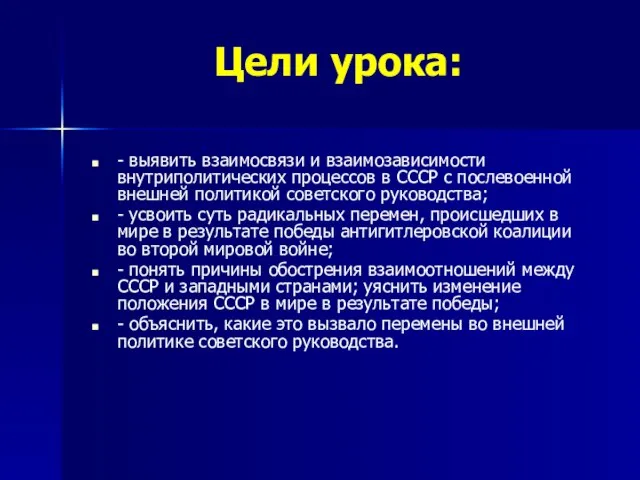 Цели урока:

- выявить взаимосвязи и взаимозависимости внутриполитических процессов в СССР с послевоенной внешней политикой советского руководства;

- усвоить суть радикальных перемен, происшедших в мире в результате победы антигитлеровской коалиции во второй мировой войне;

- понять причины обострения взаимоотношений между СССР и западными странами; уяснить изменение положения СССР в мире в результате победы;

- объяснить, какие это вызвало перемены во внешней политике советского руководства.